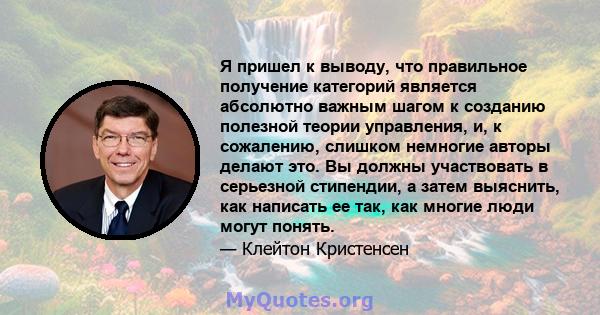 Я пришел к выводу, что правильное получение категорий является абсолютно важным шагом к созданию полезной теории управления, и, к сожалению, слишком немногие авторы делают это. Вы должны участвовать в серьезной стипендии, а затем выяснить, как написать ее так, как многие люди могут понять.

— Клейтон Кристенсен

MyQuotes.org